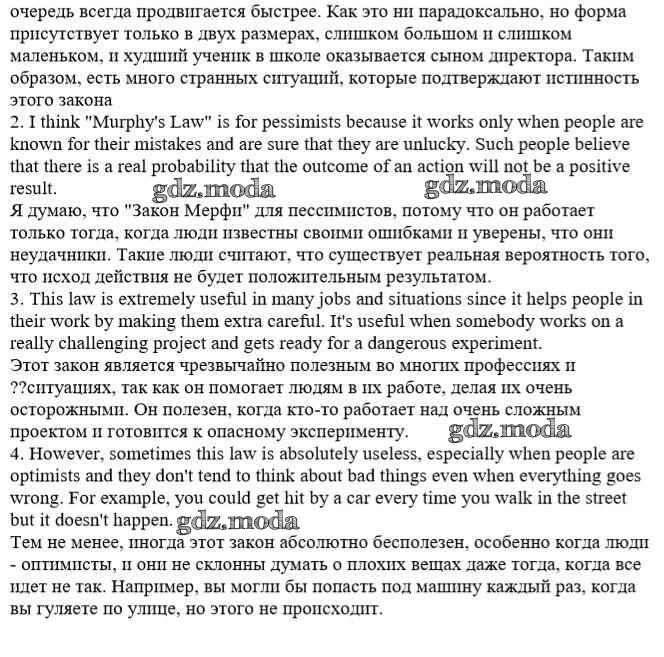 очередь всегда продвигается быстрее. Как это ни парадоксально, но форма присутствует только в двух размерах, слишком большом и слишком маленьком, и худший ученик в школе оказывается сыном директора. Таким образом, есть много странных ситуаций, которые подтверждают истинность этого закона
2. I think "Murphy's Law" is for pessimists because it works only when people are known for their mistakes and are sure that they are unlucky. Such people believe that there is a real probability that the outcome of an action will not be a positive result. gdz.moda gdz.moda
Я думаю, что "Закон Мерфи" для пессимистов, потому что он работает только тогда, когда люди известны своими ошибками и уверены, что они неудачники. Такие люди считают, что существует реальная вероятность того, что исход действия не будет положительным результатом.
3. This law is extremely useful in many jobs and situations since it helps people in their work by making them extra careful. It's useful when somebody works on a really challenging project and gets ready for a dangerous experiment.
Этот закон является чрезвычайно полезным во многих профессиях и ??ситуациях, так как он помогает людям в их работе, делая их очень осторожными. Он полезен, когда кто-то работает над очень сложным проектом и готовится к опасному эксперименту. gdz.moda
4. However, sometimes this law is absolutely useless, especially when people are optimists and they don't tend to think about bad things even when everything goes wrong. For example, you could get hit by a car every time you walk in the street but it doesn't happen. gdz.moda
Тем не менее, иногда этот закон абсолютно бесполезен, особенно когда люди - оптимисты, и они не склонны думать о плохих вещах даже тогда, когда все идет не так. Например, вы могли бы попасть под машину каждый раз, когда вы гуляете по улице, но этого не происходит.